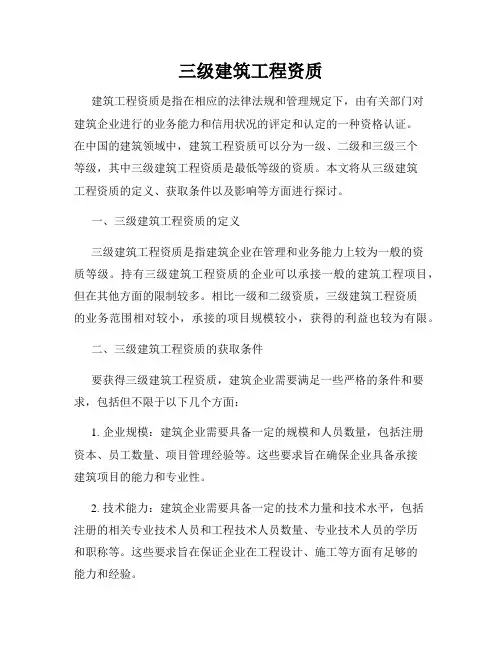 三级建筑工程资质

建筑工程资质是指在相应的法律法规和管理规定下，由有关部门对建筑企业进行的业务能力和信用状况的评定和认定的一种资格认证。在中国的建筑领域中，建筑工程资质可以分为一级、二级和三级三个等级，其中三级建筑工程资质是最低等级的资质。本文将从三级建筑工程资质的定义、获取条件以及影响等方面进行探讨。

一、三级建筑工程资质的定义

三级建筑工程资质是指建筑企业在管理和业务能力上较为一般的资质等级。持有三级建筑工程资质的企业可以承接一般的建筑工程项目，但在其他方面的限制较多。相比一级和二级资质，三级建筑工程资质的业务范围相对较小，承接的项目规模较小，获得的利益也较为有限。

二、三级建筑工程资质的获取条件

要获得三级建筑工程资质，建筑企业需要满足一些严格的条件和要求，包括但不限于以下几个方面：

1. 企业规模：建筑企业需要具备一定的规模和人员数量，包括注册资本、员工数量、项目管理经验等。这些要求旨在确保企业具备承接建筑项目的能力和专业性。

2. 技术能力：建筑企业需要具备一定的技术力量和技术水平，包括注册的相关专业技术人员和工程技术人员数量、专业技术人员的学历和职称等。这些要求旨在保证企业在工程设计、施工等方面有足够的能力和经验。